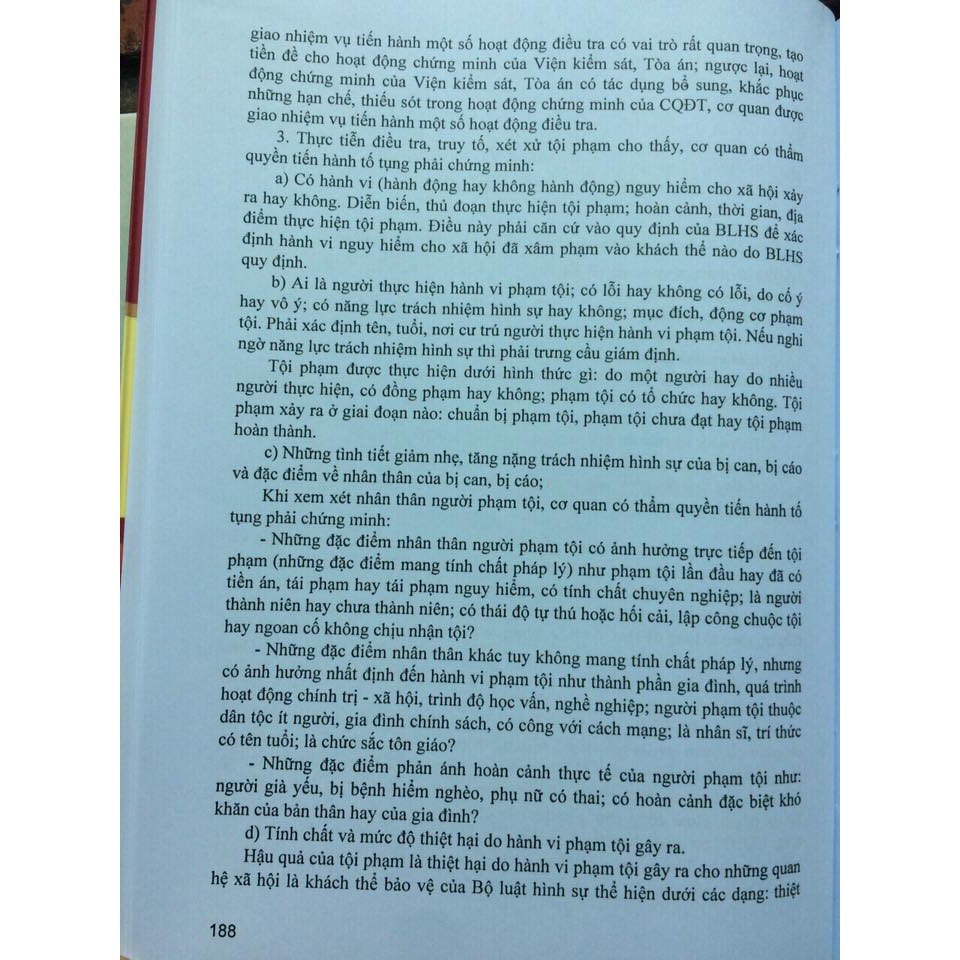 giao nhiệm vụ tiến hành một số hoạt động điều tra có vai trò rất quan trọng, tạo tiền đề cho hoạt động chứng minh của Viện kiểm sát, Tòa án; ngược lại, hoạt động chứng minh của Viện kiểm sát, Tòa án có tác dụng bổ sung, khắc phục những hạn chế, thiếu sót trong hoạt động chứng minh của CQĐT, cơ quan được giao nhiệm vụ tiến hành một số hoạt động điều tra.

3. Thực tiễn điều tra, truy tố, xét xử tội phạm cho thấy, cơ quan có thẩm quyền tiến hành tố tụng phải chứng minh:

a) Có hành vi (hành động hay không hành động) nguy hiểm cho xã hội xảy ra hay không. Diễn biến, thủ đoạn thực hiện tội phạm; hoàn cảnh, thời gian, địa điểm thực hiện tội phạm. Điều này phải căn cứ vào quy định của BLHS để xác định hành vi nguy hiểm cho xã hội đã xâm phạm vào khách thể nào do BLHS quy định.

b) Ai là người thực hiện hành vi phạm tội; có lỗi hay không có lỗi, do cố ý hay vô ý; có năng lực trách nhiệm hình sự hay không; mục đích, động cơ phạm tội. Phải xác định tên, tuổi, nơi cư trú người thực hiện hành vi phạm tội. Nếu nghi ngờ năng lực trách nhiệm hình sự thì phải trưng cầu giám định.

Tội phạm được thực hiện dưới hình thức gì: do một người hay do nhiều người thực hiện, có đồng phạm hay không; phạm tội có tổ chức hay không. Tội phạm xảy ra ở giai đoạn nào: chuẩn bị phạm tội, phạm tội chưa đạt hay tội phạm hoàn thành.

c) Những tình tiết giảm nhẹ, tăng nặng trách nhiệm hình sự của bị can, bị cáo và đặc điểm về nhân thân của bị can, bị cáo;

Khi xem xét nhân thân người phạm tội, cơ quan có thẩm quyền tiến hành tố tụng phải chứng minh:

- Những đặc điểm nhân thân người phạm tội có ảnh hưởng trực tiếp đến tội phạm (những đặc điểm mang tính chất pháp lý) như phạm tội lần đầu hay đã có tiền án, tái phạm hay tái phạm nguy hiểm, có tính chất chuyên nghiệp; là người thành niên hay chưa thành niên; có thái độ tự thú hoặc hối cải, lập công chuộc tội hay ngoan cố không chịu nhận tội?

- Những đặc điểm nhân thân khác tuy không mang tính chất pháp lý, nhưng có ảnh hưởng nhất định đến hành vi phạm tội như thành phần gia đình, quá trình hoạt động chính trị - xã hội, trình độ học vấn, nghề nghiệp; người phạm tội thuộc dân tộc ít người, gia đình chính sách, có công với cách mạng; là nhân sĩ, trí thức có tên tuổi; là chức sắc tôn giáo?

- Những đặc điểm phản ánh hoàn cảnh thực tế của người phạm tội như: người già yếu, bị bệnh hiểm nghèo, phụ nữ có thai; có hoàn cảnh đặc biệt khó khăn của bản thân hay của gia đình?

d) Tính chất và mức độ thiệt hại do hành vi phạm tội gây ra.

Hậu quả của tội phạm là thiệt hại do hành vi phạm tội gây ra cho những quan hệ xã hội là khách thể bảo vệ của Bộ luật hình sự thể hiện dưới các dạng: thiệt

188